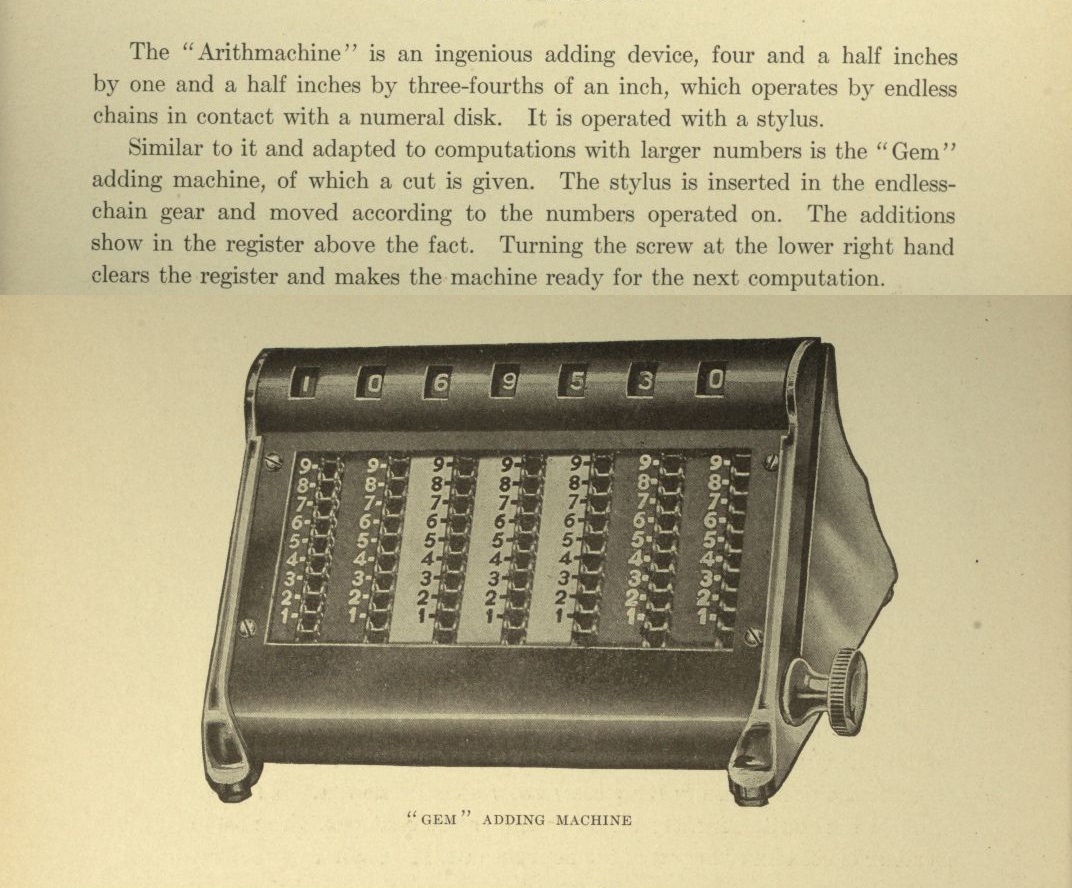 The "Arithmachine" is an ingenious adding device, four and a half inches by one and a half inches by three-fourths of an inch, which operates by endless chains in contact with a numeral disk. It is operated with a stylus.

Similar to it and adapted to computations with larger numbers is the "Gem" adding machine, of which a cut is given. The stylus is inserted in the endless-chain gear and moved according to the numbers operated on. The additions show in the register above the fact. Turning the screw at the lower right hand clears the register and makes the machine ready for the next computation.

1 0 6 9 5 3 0

9 8 7 6 5 4 3 2 1
9 8 7 6 5 4 3 2 1
9 8 7 6 5 4 3 2 1
9 8 7 6 5 4 3 2 1
9 8 7 6 5 4 3 2 1
9 8 7 6 5 4 3 2 1
9 8 7 6 5 4 3 2 1

"GEM" ADDING MACHINE